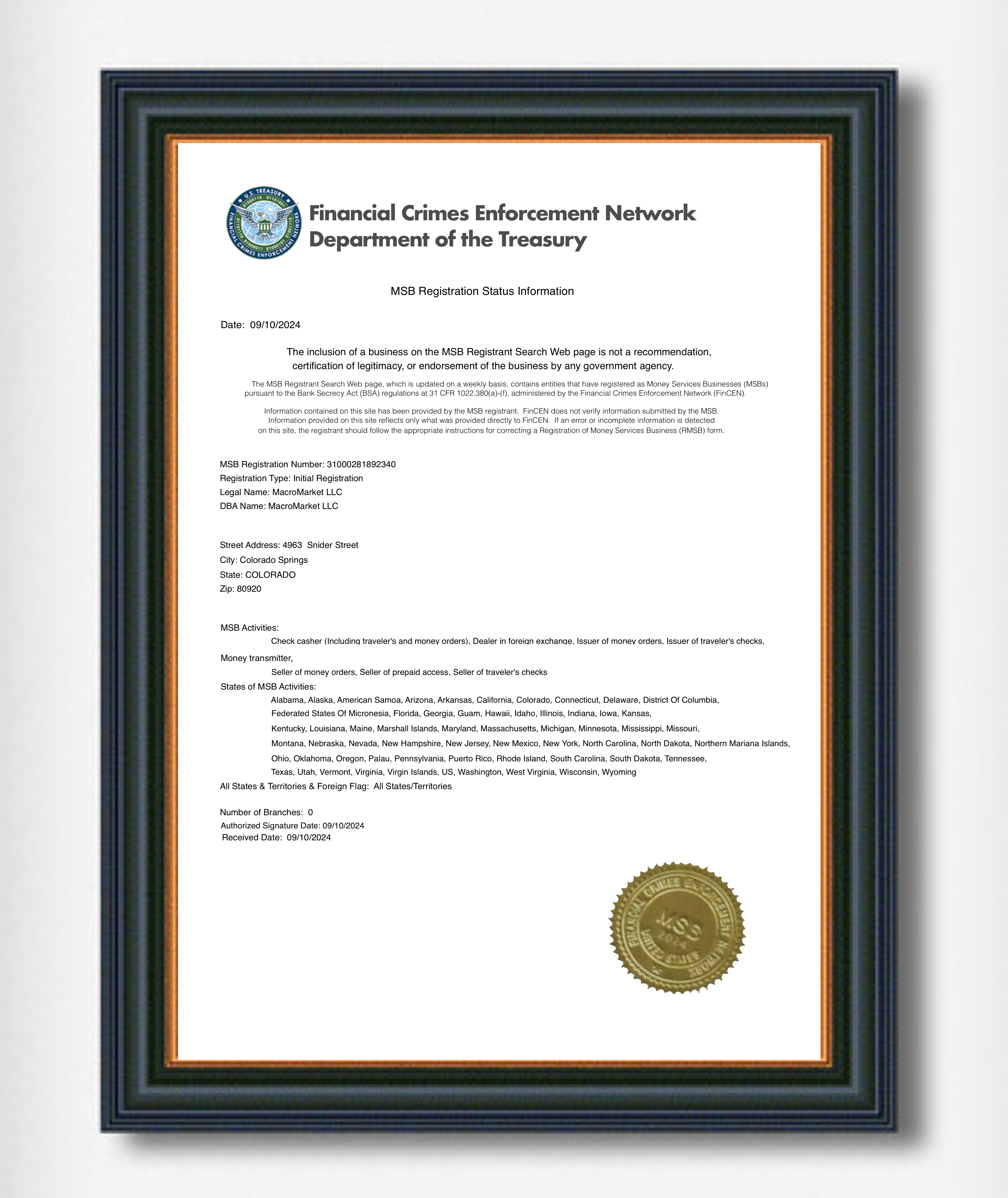 U.S. TREASURY
FINANCIAL CRIMES ENFORCEMENT NETWORK

Financial Crimes Enforcement Network
Department of the Treasury

MSB Registration Status Information

Date: 09/10/2024

The inclusion of a business on the MSB Registrant Search Web page is not a recommendation, certification of legitimacy, or endorsement of the business by any government agency.

The MSB Registrant Search Web page, which is updated on a weekly basis, contains entities that have registered as Money Services Businesses (MSBs) pursuant to the Bank Secrecy Act (BSA) regulations at 31 CFR 1022.380(a)-(f), administered by the Financial Crimes Enforcement Network (FinCEN).

Information contained on this site has been provided by the MSB registrant. FinCEN does not verify information submitted by the MSB. Information provided on this site reflects only what was provided directly to FinCEN. If an error or incomplete information is detected on this site, the registrant should follow the appropriate instructions for correcting a Registration of Money Services Business (RMSB) form.

MSB Registration Number: 31000281892340
Registration Type: Initial Registration
Legal Name: MacroMarket LLC
DBA Name: MacroMarket LLC

Street Address: 4963 Snider Street
City: Colorado Springs
State: COLORADO
Zip: 80920

MSB Activities:
Check casher (Including traveler's and money orders), Dealer in foreign exchange, Issuer of money orders, Issuer of traveler's checks,
Money transmitter,
Seller of money orders, Seller of prepaid access, Seller of traveler's checks
States of MSB Activities:
Alabama, Alaska, American Samoa, Arizona, Arkansas, California, Colorado, Connecticut, Delaware, District Of Columbia, Federated States Of Micronesia, Florida, Georgia, Guam, Hawaii, Idaho, Illinois, Indiana, Iowa, Kansas, Kentucky, Louisiana, Maine, Marshall Islands, Maryland, Massachusetts, Michigan, Minnesota, Mississippi, Missouri, Montana, Nebraska, Nevada, New Hampshire, New Jersey, New Mexico, New York, North Carolina, North Dakota, Northern Mariana Islands, Ohio, Oklahoma, Oregon, Palau, Pennsylvania, Puerto Rico, Rhode Island, South Carolina, South Dakota, Tennessee, Texas, Utah, Vermont, Virginia, Virgin Islands, US, Washington, West Virginia, Wisconsin, Wyoming
All States & Territories & Foreign Flag: All States/Territories

Number of Branches: 0
Authorized Signature Date: 09/10/2024
Received Date: 09/10/2024

FINANCIAL CRIMES ENFORCEMENT NETWORK
MSB
2024
UNITED STATES